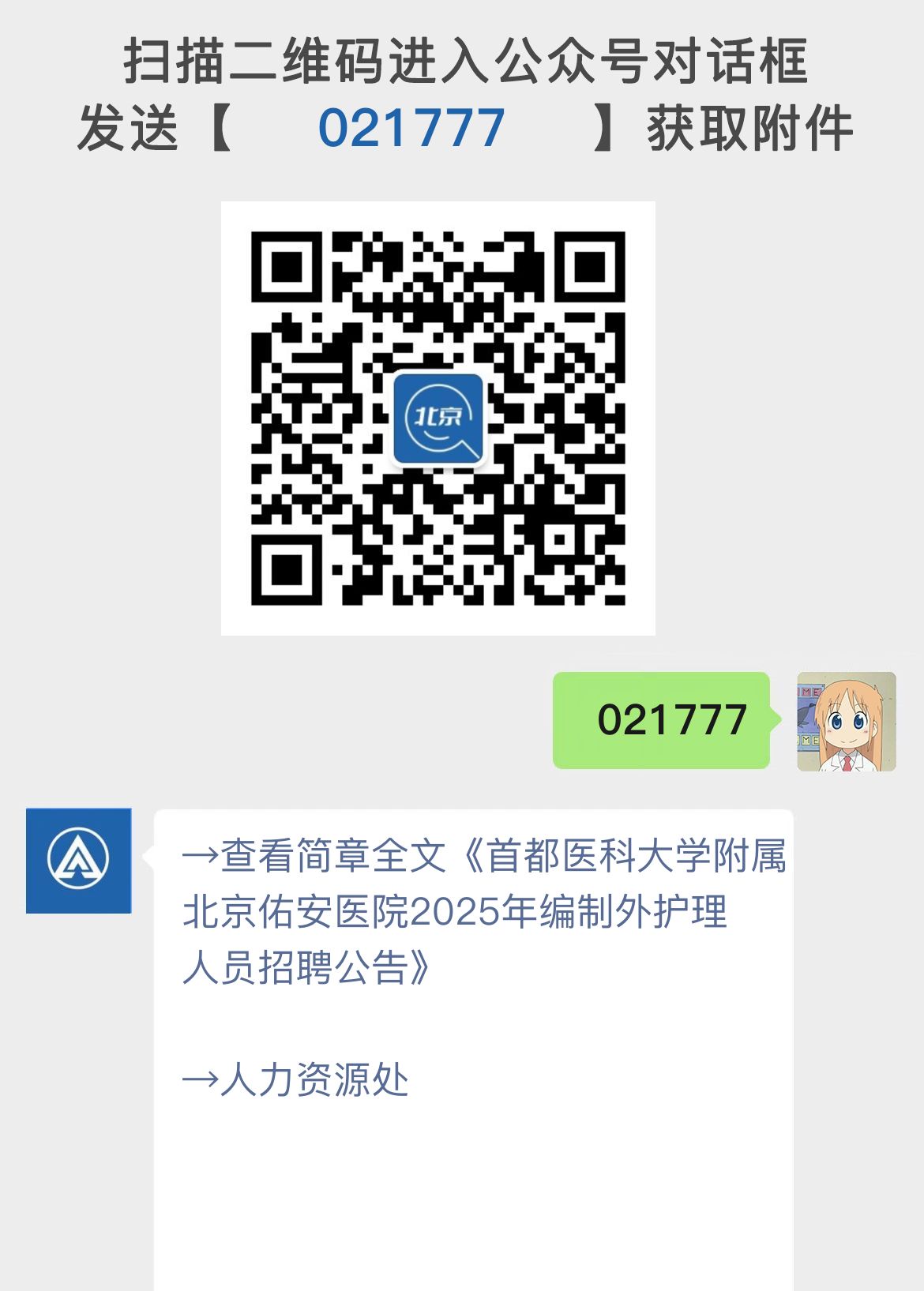 扫描二维码进入公众号对话框
发送【 021777 】获取附件

北京

021777

→查看简章全文《首都医科大学附属北京佑安医院2025年编制外护理人员招聘公告》

→人力资源处